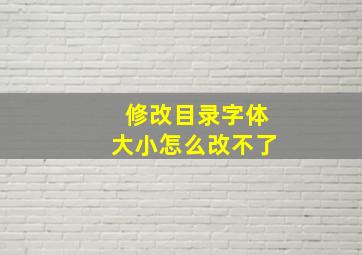 修改目录字体
大小怎么改不了